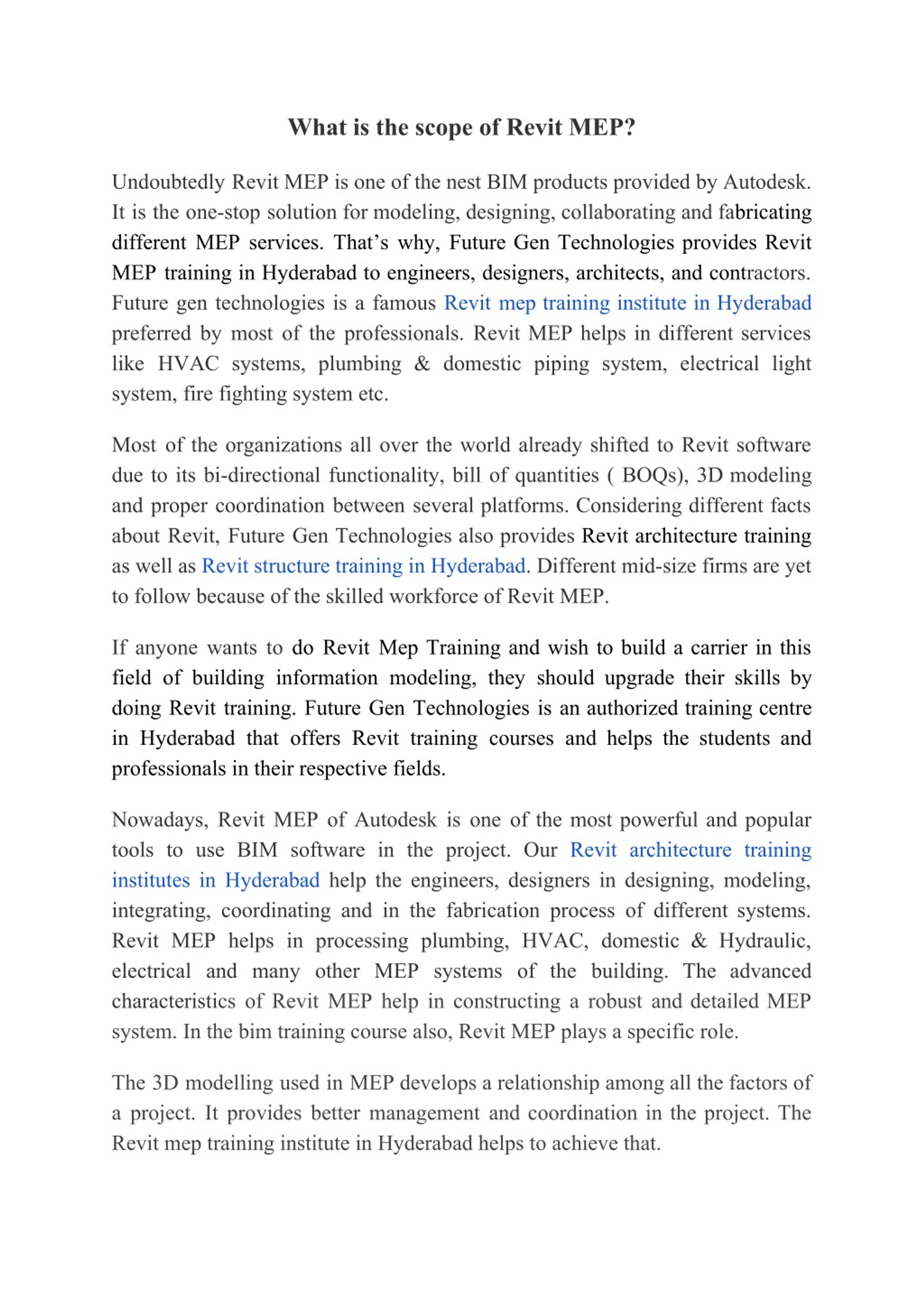 What is the scope of Revit MEP?

Undoubtedly Revit MEP is one of the nest BIM products provided by Autodesk. It is the one-stop solution for modeling, designing, collaborating and fabricating different MEP services. That’s why, Future Gen Technologies provides Revit MEP training in Hyderabad to engineers, designers, architects, and contractors. Future gen technologies is a famous Revit mep training institute in Hyderabad preferred by most of the professionals. Revit MEP helps in different services like HVAC systems, plumbing & domestic piping system, electrical light system, fire fighting system etc.

Most of the organizations all over the world already shifted to Revit software due to its bi-directional functionality, bill of quantities ( BOQs), 3D modeling and proper coordination between several platforms. Considering different facts about Revit, Future Gen Technologies also provides Revit architecture training as well as Revit structure training in Hyderabad. Different mid-size firms are yet to follow because of the skilled workforce of Revit MEP.

If anyone wants to do Revit Mep Training and wish to build a carrier in this field of building information modeling, they should upgrade their skills by doing Revit training. Future Gen Technologies is an authorized training centre in Hyderabad that offers Revit training courses and helps the students and professionals in their respective fields.

Nowadays, Revit MEP of Autodesk is one of the most powerful and popular tools to use BIM software in the project. Our Revit architecture training institutes in Hyderabad help the engineers, designers in designing, modeling, integrating, coordinating and in the fabrication process of different systems. Revit MEP helps in processing plumbing, HVAC, domestic & Hydraulic, electrical and many other MEP systems of the building. The advanced characteristics of Revit MEP help in constructing a robust and detailed MEP system. In the bim training course also, Revit MEP plays a specific role.

The 3D modelling used in MEP develops a relationship among all the factors of a project. It provides better management and coordination in the project. The Revit mep training institute in Hyderabad helps to achieve that.